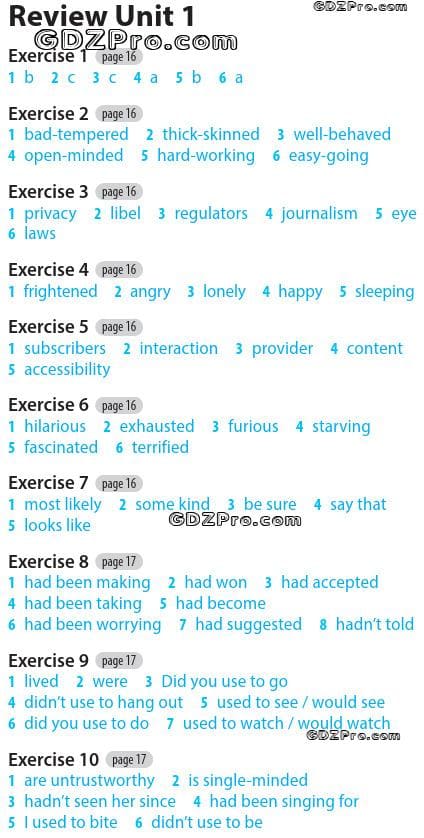 Review Unit 1

Exercise 1 page 16
1 b 2 c 3 c 4 a 5 b 6 a

Exercise 2 page 16
1 bad-tempered 2 thick-skinned 3 well-behaved
4 open-minded 5 hard-working 6 easy-going

Exercise 3 page 16
1 privacy 2 libel 3 regulators 4 journalism 5 eye
6 laws

Exercise 4 page 16
1 frightened 2 angry 3 lonely 4 happy 5 sleeping

Exercise 5 page 16
1 subscribers 2 interaction 3 provider 4 content
5 accessibility

Exercise 6 page 16
1 hilarious 2 exhausted 3 furious 4 starving
5 fascinated 6 terrified

Exercise 7 page 16
1 most likely 2 some kind 3 be sure 4 say that
5 looks like

Exercise 8 page 17
1 had been making 2 had won 3 had accepted
4 had been taking 5 had become
6 had been worrying 7 had suggested 8 hadn't told

Exercise 9 page 17
1 lived 2 were 3 Did you use to go
4 didn't use to hang out 5 used to see / would see
6 did you use to do 7 used to watch / would watch

Exercise 10 page 17
1 are untrustworthy 2 is single-minded
3 hadn't seen her since 4 had been singing for
5 I used to bite 6 didn't use to be

GDZPro.com